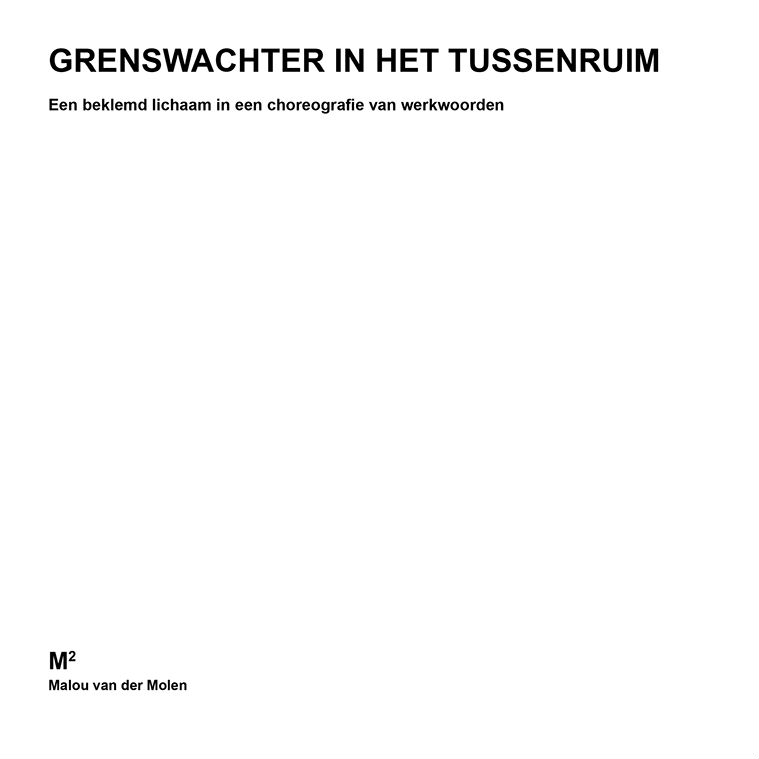 GRENSWACHTER IN HET TUSSENRUIM

Een beklemd lichaam in een choreografie van werkwoorden

$M^2$

Malou van der Molen